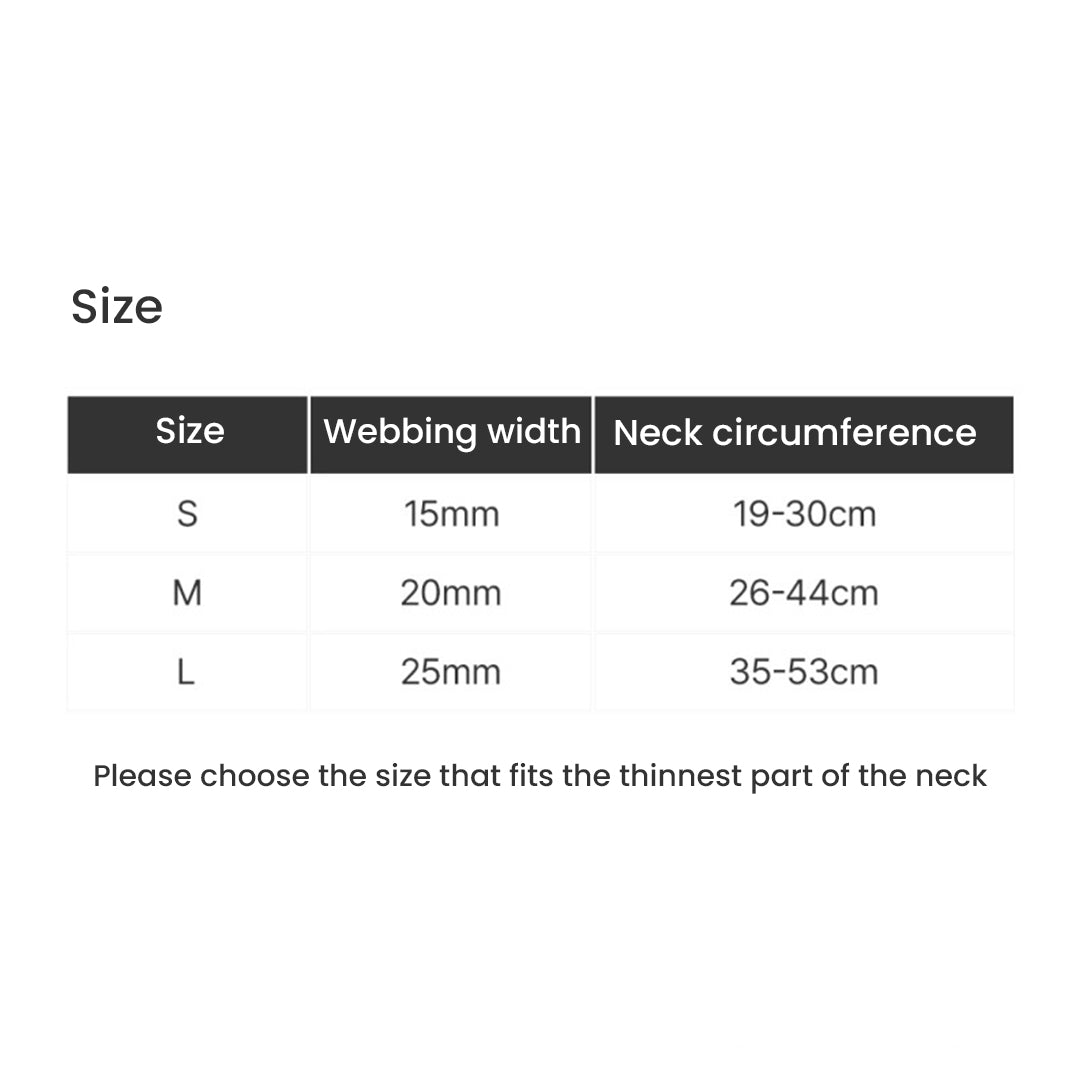 Size

| Size | Webbing width | Neck circumference |
|---|---|---|
| S | 15mm | 19-30cm |
| M | 20mm | 26-44cm |
| L | 25mm | 35-53cm |

Please choose the size that fits the thinnest part of the neck